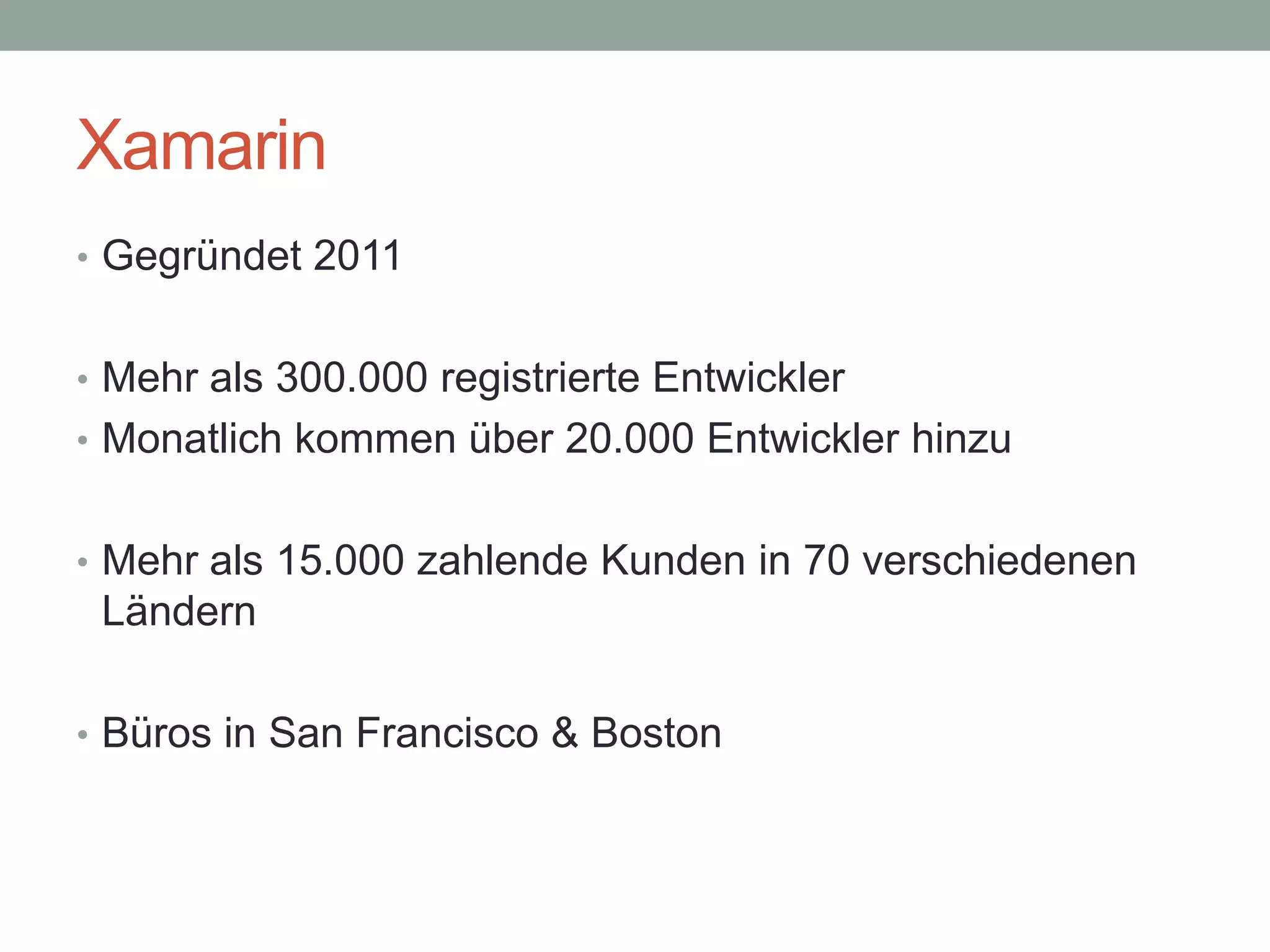 Xamarin

• Gegründet 2011

• Mehr als 300.000 registrierte Entwickler
• Monatlich kommen über 20.000 Entwickler hinzu

• Mehr als 15.000 zahlende Kunden in 70 verschiedenen Ländern

• Büros in San Francisco & Boston